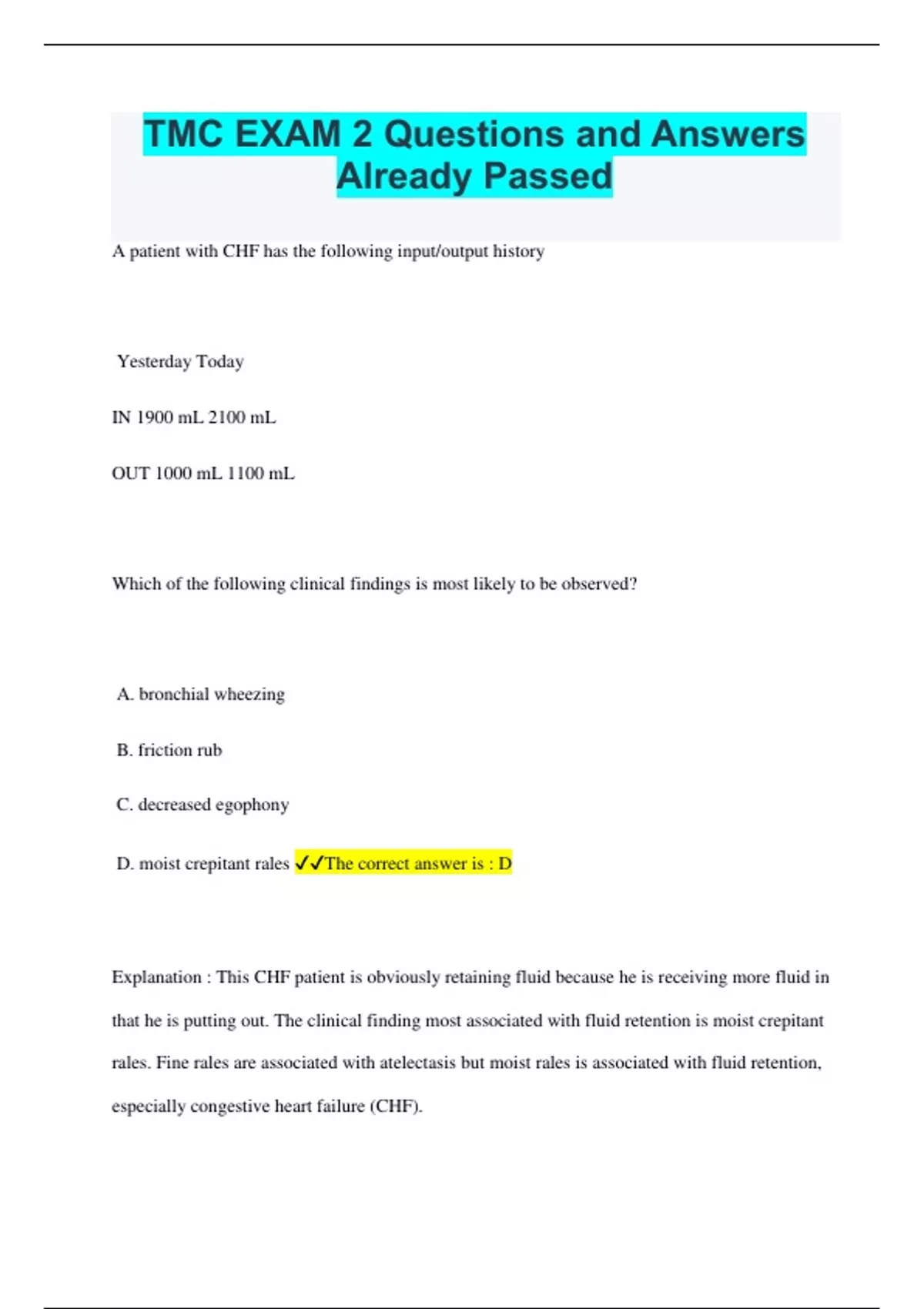 TMC EXAM 2 Questions and Answers Already Passed

A patient with CHF has the following input/output history

Yesterday Today

IN 1900 mL 2100 mL

OUT 1000 mL 1100 mL

Which of the following clinical findings is most likely to be observed?

A. bronchial wheezing

B. friction rub

C. decreased egophony

D. moist crepitant rales ✓✓The correct answer is : D

Explanation : This CHF patient is obviously retaining fluid because he is receiving more fluid in that he is putting out. The clinical finding most associated with fluid retention is moist crepitant rales. Fine rales are associated with atelectasis but moist rales is associated with fluid retention, especially congestive heart failure (CHF).